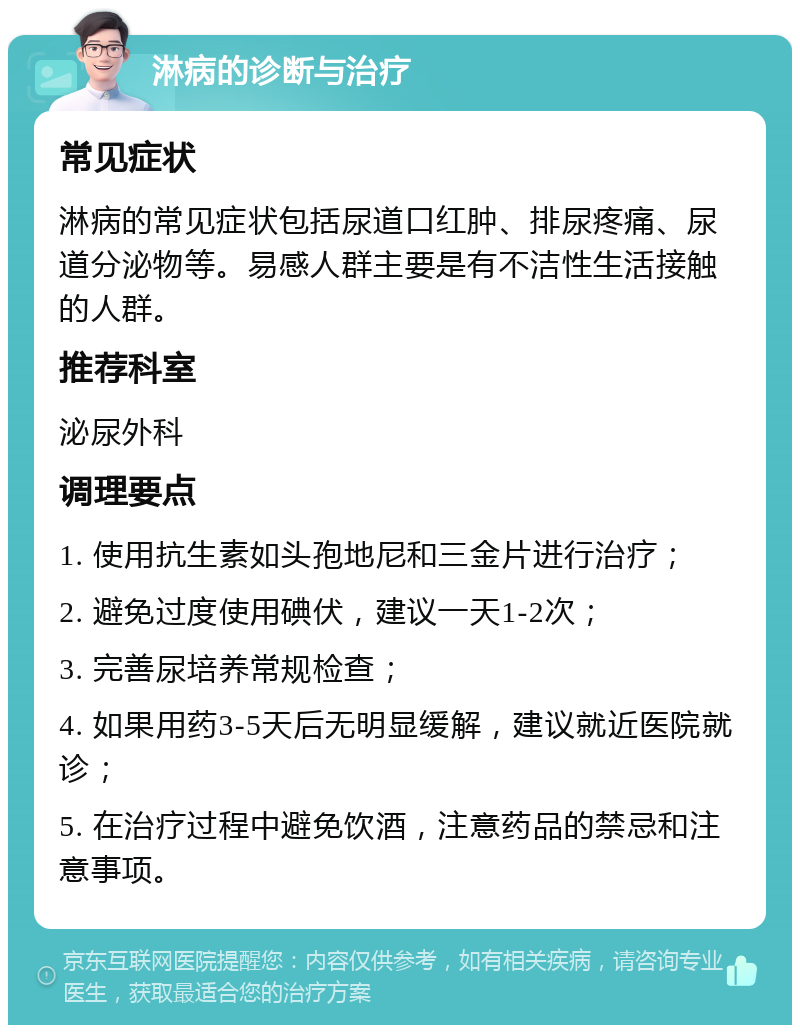 淋病的诊断与治疗

常见症状

淋病的常见症状包括尿道口红肿、排尿疼痛、尿道分泌物等。易感人群主要是有不洁性生活接触的人群。

推荐科室

泌尿外科

调理要点

1. 使用抗生素如头孢地尼和三金片进行治疗；

2. 避免过度使用碘伏，建议一天1-2次；

3. 完善尿培养常规检查；

4. 如果用药3-5天后无明显缓解，建议就近医院就诊；

5. 在治疗过程中避免饮酒，注意药品的禁忌和注意事项。

京东互联网医院提醒您：内容仅供参考，如有相关疾病，请咨询专业医生，获取最适合您的治疗方案